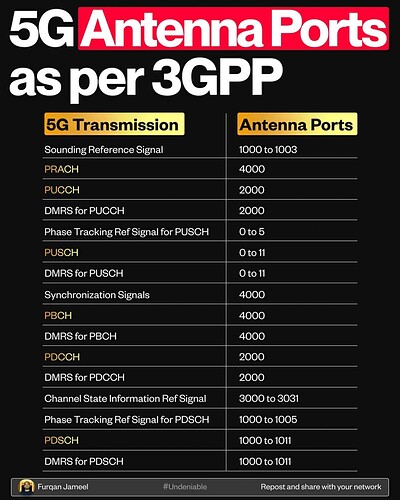 5G Antenna Ports as per 3GPP

| 5G Transmission | Antenna Ports |
|---|---|
| Sounding Reference Signal | 1000 to 1003 |
| PRACH | 4000 |
| PUCCH | 2000 |
| DMRS for PUCCH | 2000 |
| Phase Tracking Ref Signal for PUSCH | 0 to 5 |
| PUSCH | 0 to 11 |
| DMRS for PUSCH | 0 to 11 |
| Synchronization Signals | 4000 |
| PBCH | 4000 |
| DMRS for PBCH | 4000 |
| PDCCH | 2000 |
| DMRS for PDCCH | 2000 |
| Channel State Information Ref Signal | 3000 to 3031 |
| Phase Tracking Ref Signal for PDSCH | 1000 to 1005 |
| PDSCH | 1000 to 1011 |
| DMRS for PDSCH | 1000 to 1011 |

Furqan Jameel #Undeniable Repost and share with your network